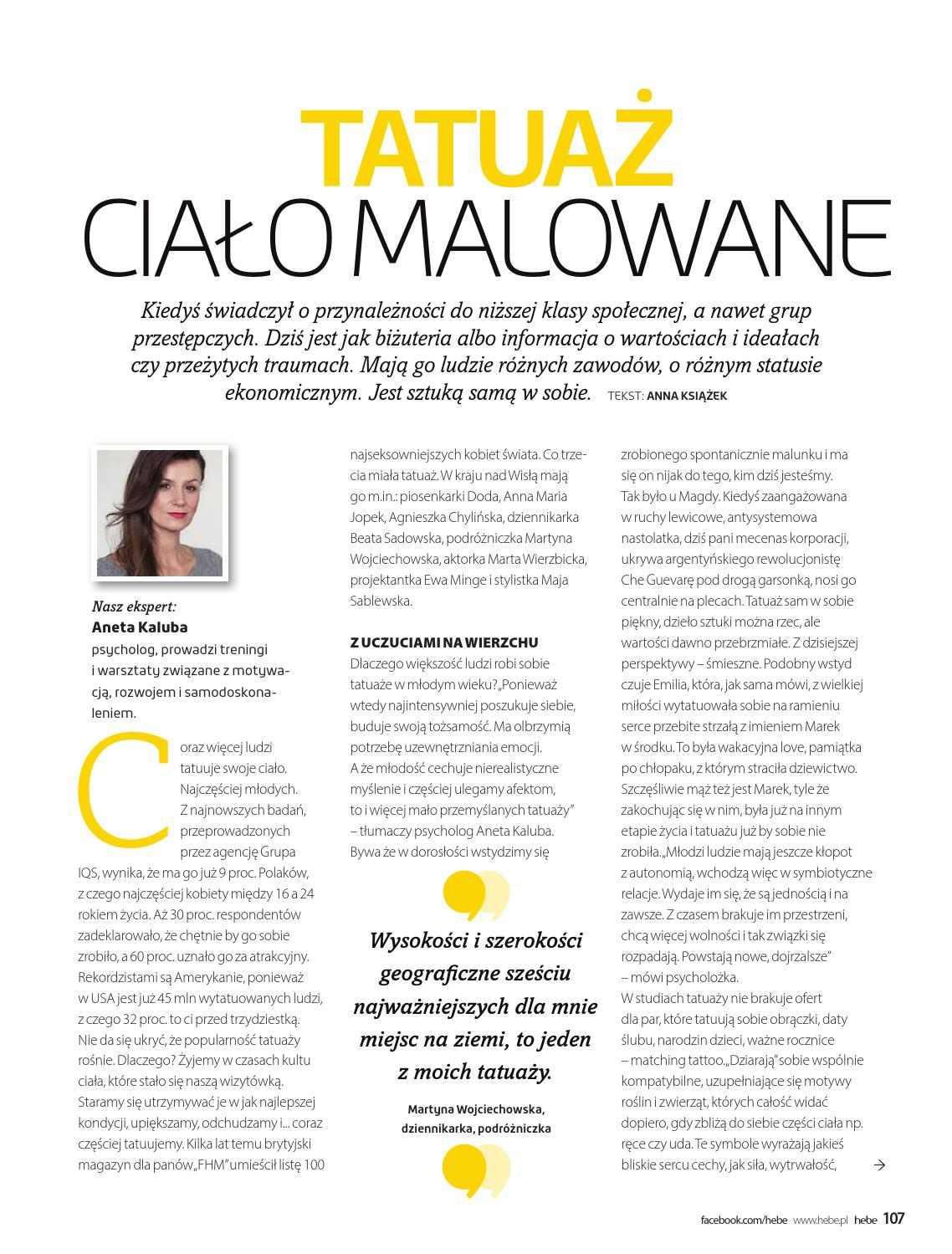 TATUAŻ
CIAŁO MALOWANE

Kiedyś świadczył o przynależności do niższej klasy społecznej, a nawet grup przestępczych. Dziś jest jak biżuteria albo informacja o wartościach i ideałach czy przeżytych traumach. Mają go ludzie różnych zawodów, o różnym statusie ekonomicznym. Jest sztuką samą w sobie. TEKST: ANNA KSIĄŻEK

Nasz ekspert:
Aneta Kaluba
psycholog, prowadzi treningi i warsztaty związane z motywacją, rozwojem i samodoskonaleniem.

Coraz więcej ludzi tatuuje swoje ciało. Najczęściej młodych. Z najnowszych badań, przeprowadzonych przez agencję Grupa IQS, wynika, że ma go już 9 proc. Polaków, z czego najczęściej kobiety między 16 a 24 rokiem życia. Aż 30 proc. respondentów zadeklarowało, że chętnie by go sobie zrobiło, a 60 proc. uznało go za atrakcyjny. Rekordzistami są Amerykanie, ponieważ w USA jest już 45 mln wytatuowanych ludzi, z czego 32 proc. to ci przed trzydziestką. Nie da się ukryć, że popularność tatuaży rośnie. Dlaczego? Żyjemy w czasach kultu ciała, które stało się naszą wizytówką. Staramy się utrzymywać je w jak najlepszej kondycji, upiększamy, odchudzamy i... coraz częściej tatuujemy. Kilka lat temu brytyjski magazyn dla panów „FHM" umieścił listę 100 najseksowniejszych kobiet świata. Co trzecia miała tatuaż. W kraju nad Wisłą mają go m.in.: piosenkarki Doda, Anna Maria Jopek, Agnieszka Chylińska, dziennikarka Beata Sadowska, podróżniczka Martyna Wojciechowska, aktorka Marta Wierzbicka, projektantka Ewa Minge i stylistka Maja Sablewska.

Z UCZUCIAMI NA WIERZCHU
Dlaczego większość ludzi robi sobie tatuaże w młodym wieku? „Ponieważ wtedy najintensywniej poszukuje siebie, buduje swoją tożsamość. Ma olbrzymią potrzebę uzewnętrzniania emocji. A że młodość cechuje nierealistyczne myślenie i częściej ulegamy afektom, to i więcej mało przemyślanych tatuaży" – tłumaczy psycholog Aneta Kaluba. Bywa że w dorosłości wstydzimy się

Wysokości i szerokości geograficzne sześciu najważniejszych dla mnie miejsc na ziemi, to jeden z moich tatuaży.

Martyna Wojciechowska, dziennikarka, podróżniczka

zrobionego spontanicznie malunku i ma się on nijak do tego, kim dziś jesteśmy. Tak było u Magdy. Kiedyś zaangażowana w ruchy lewicowe, antysystemowa nastolatka, dziś pani mecenas korporacji, ukrywa argentyńskiego rewolucjonistę Che Guevarę pod drogą garsonką, nosi go centralnie na plecach. Tatuaż sam w sobie piękny, dzieło sztuki można rzec, ale wartości dawno przebrzmiałe. Z dzisiejszej perspektywy – śmieszne. Podobny wstyd czuje Emilia, która, jak sama mówi, z wielkiej miłości wytatuowała sobie na ramieniu serce przebite strzałą z imieniem Marek w środku. To była wakacyjna love, pamiątka po chłopaku, z którym straciła dziewictwo. Szczęśliwie mąż też jest Marek, tyle że zakochując się w nim, była już na innym etapie życia i tatuażu już by sobie nie zrobiła. „Młodzi ludzie mają jeszcze kłopot z autonomią, wchodzą więc w symbiotyczne relacje. Wydaje im się, że są jednością i na zawsze. Z czasem brakuje im przestrzeni, chcą więcej wolności i tak związki się rozpadają. Powstają nowe, dojrzalsze" – mówi psycholożka.
W studiach tatuaży nie brakuje ofert dla par, które tatuują sobie obrączki, daty ślubu, narodzin dzieci, ważne rocznice – matching tattoo. „Dziarają" sobie wspólnie kompatybilne, uzupełniające się motywy roślin i zwierząt, których całość widać dopiero, gdy zbliżą do siebie części ciała np. ręce czy uda. Te symbole wyrażają jakieś bliskie sercu cechy, jak siła, wytrwałość,

facebook.com/hebe www.hebe.pl hebe 107